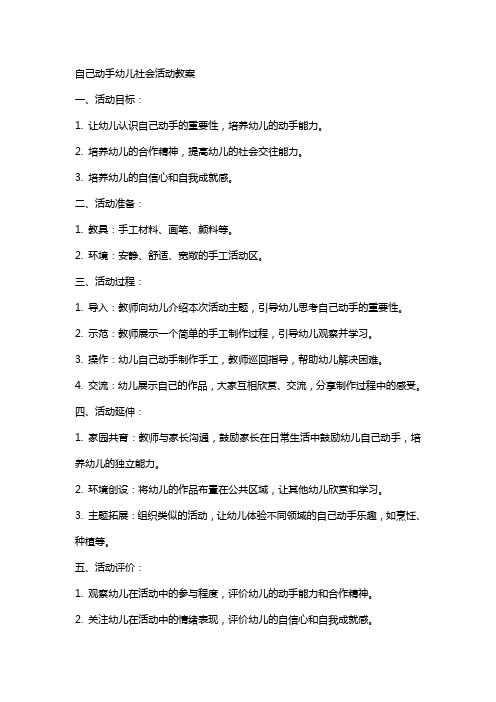 自己动手幼儿社会活动教案

一、活动目标：

1. 让幼儿认识自己动手的重要性，培养幼儿的动手能力。

2. 培养幼儿的合作精神，提高幼儿的社会交往能力。

3. 培养幼儿的自信心和自我成就感。

二、活动准备：

1. 教具：手工材料、画笔、颜料等。

2. 环境：安静、舒适、宽敞的手工活动区。

三、活动过程：

1. 导入：教师向幼儿介绍本次活动主题，引导幼儿思考自己动手的重要性。

2. 示范：教师展示一个简单的手工制作过程，引导幼儿观察并学习。

3. 操作：幼儿自己动手制作手工，教师巡回指导，帮助幼儿解决困难。

4. 交流：幼儿展示自己的作品，大家互相欣赏、交流，分享制作过程中的感受。

四、活动延伸：

1. 家园共育：教师与家长沟通，鼓励家长在日常生活中鼓励幼儿自己动手，培养幼儿的独立能力。

2. 环境创设：将幼儿的作品布置在公共区域，让其他幼儿欣赏和学习。

3. 主题拓展：组织类似的活动，让幼儿体验不同领域的自己动手乐趣，如烹饪、种植等。

五、活动评价：

1. 观察幼儿在活动中的参与程度，评价幼儿的动手能力和合作精神。

2. 关注幼儿在活动中的情绪表现，评价幼儿的自信心和自我成就感。